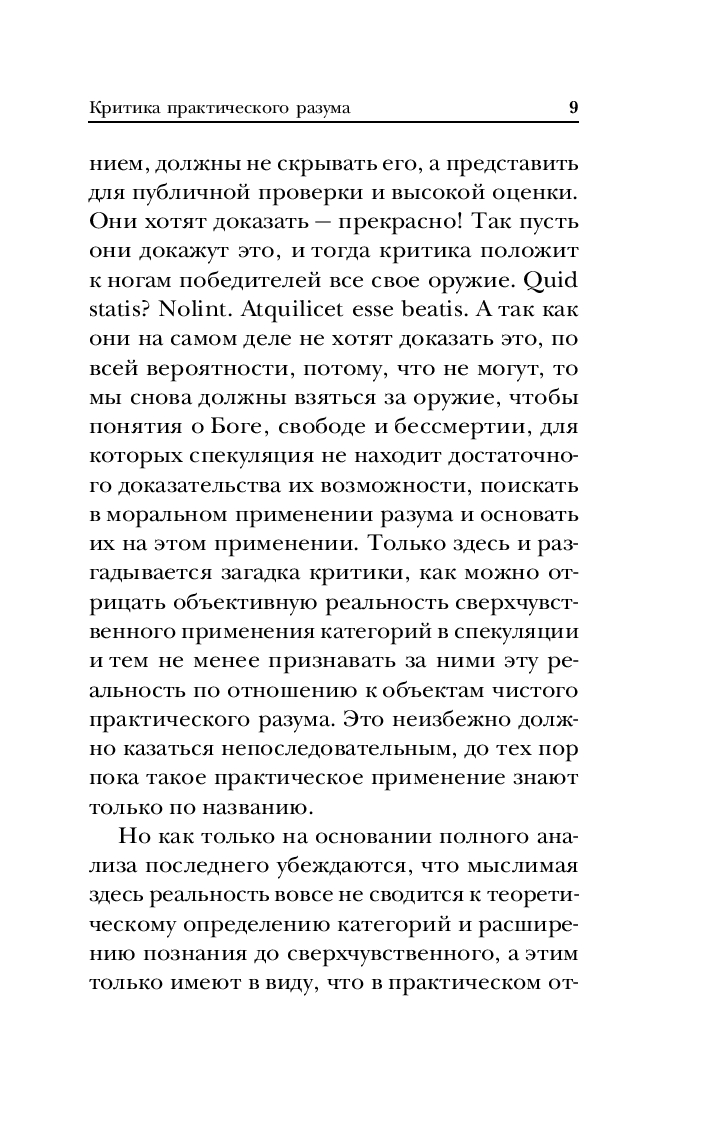 Критика практического разума 9

нием, должны не скрывать его, а представить для публичной проверки и высокой оценки. Они хотят доказать — прекрасно! Так пусть они докажут это, и тогда критика положит к ногам победителей все свое оружие. Quid statis? Nolint. Atquilicet esse beatis. А так как они на самом деле не хотят доказать это, по всей вероятности, потому, что не могут, то мы снова должны взяться за оружие, чтобы понятия о Боге, свободе и бессмертии, для которых спекуляция не находит достаточного доказательства их возможности, поискать в моральном применении разума и основать их на этом применении. Только здесь и разгадывается загадка критики, как можно отрицать объективную реальность сверхчувственного применения категорий в спекуляции и тем не менее признавать за ними эту реальность по отношению к объектам чистого практического разума. Это неизбежно должно казаться непоследовательным, до тех пор пока такое практическое применение знают только по названию.

Но как только на основании полного анализа последнего убеждаются, что мыслимая здесь реальность вовсе не сводится к теоретическому определению категорий и расширению познания до сверхчувственного, а этим только имеют в виду, что в практическом от-